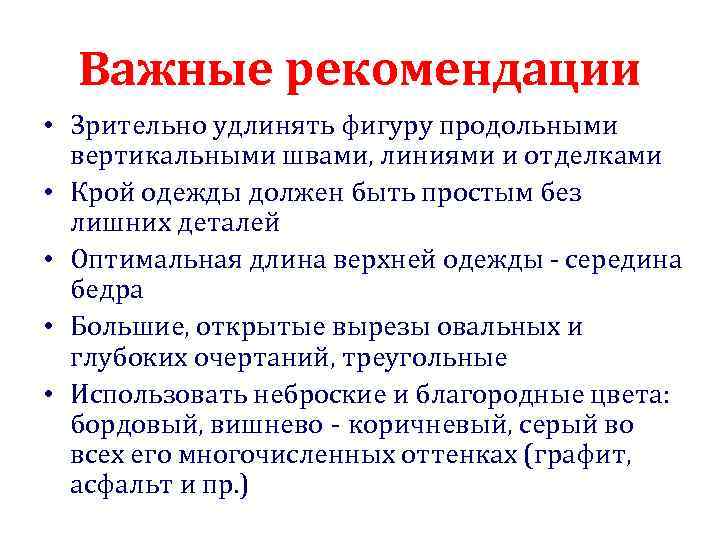 Важные рекомендации

• Зрительно удлинять фигуру продольными вертикальными швами, линиями и отделками

• Крой одежды должен быть простым без лишних деталей

• Оптимальная длина верхней одежды - середина бедра

• Большие, открытые вырезы овальных и глубоких очертаний, треугольные

• Использовать неброские и благородные цвета: бордовый, вишнево - коричневый, серый во всех его многочисленных оттенках (графит, асфальт и пр.)